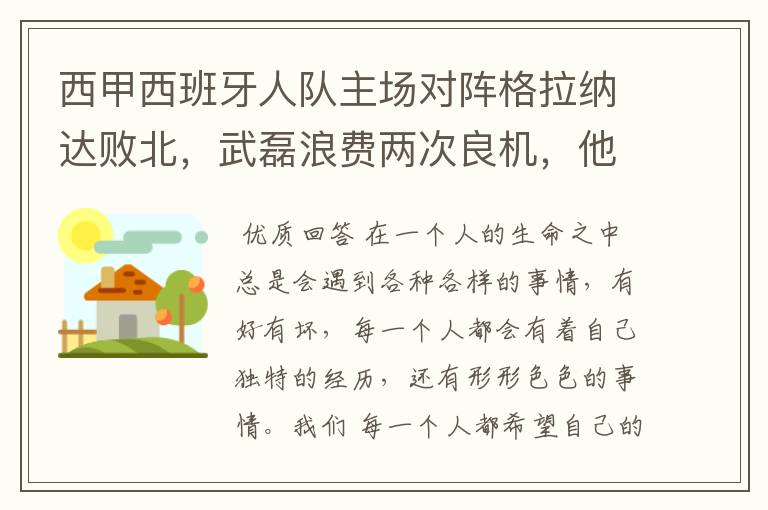 西甲西班牙人队主场对阵格拉纳达败北，武磊浪费两次良机，他

优质回答 在一个人的生命之中总是会遇到各种各样的事情，有好有坏，每一个人都会有着自己独特的经历，还有形形色色的事情。我们 每一个人都希望自己的